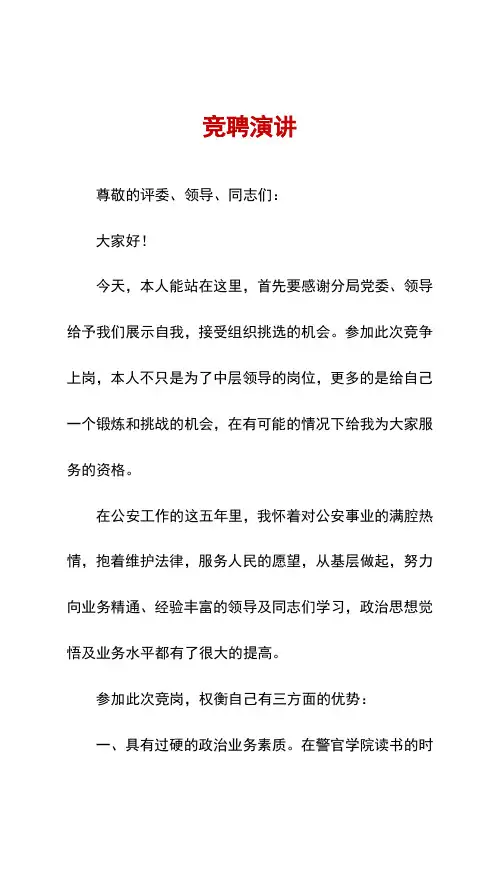 竞聘演讲

尊敬的评委、领导、同志们：

大家好！

今天，本人能站在这里，首先要感谢分局党委、领导给予我们展示自我，接受组织挑选的机会。参加此次竞争上岗，本人不只是为了中层领导的岗位，更多的是给自己一个锻炼和挑战的机会，在有可能的情况下给我为大家服务的资格。

在公安工作的这五年里，我怀着对公安事业的满腔热情，抱着维护法律，服务人民的愿望，从基层做起，努力向业务精通、经验丰富的领导及同志们学习，政治思想觉悟及业务水平都有了很大的提高。

参加此次竞岗，权衡自己有三方面的优势：

一、具有过硬的政治业务素质。在警官学院读书的时